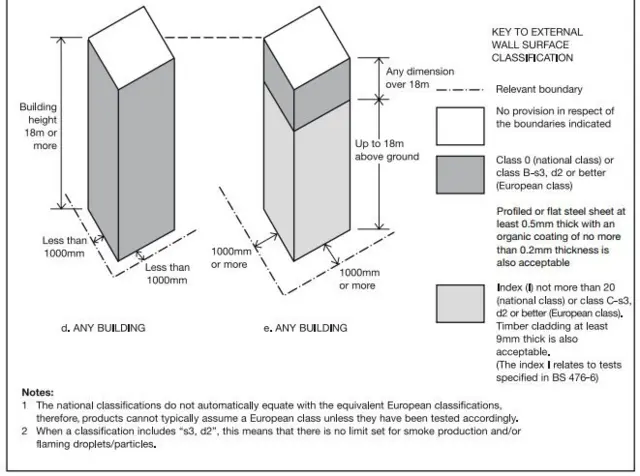 Building height 18m or more

Less than 1000mm

Less than 1000mm

d. ANY BUILDING

Any dimension over 18m

Up to 18m above ground

1000mm or more

1000mm or more

e. ANY BUILDING

KEY TO EXTERNAL WALL SURFACE CLASSIFICATION

Relevant boundary

No provision in respect of the boundaries indicated

Class 0 (national class) or class B-s3, d2 or better (European class)

Profiled or flat steel sheet at least 0.5mm thick with an organic coating of no more than 0.2mm thickness is also acceptable

Index (I) not more than 20 (national class) or class C-s3, d2 or better (European class). Timber cladding at least 9mm thick is also acceptable.
(The index I relates to tests specified in BS 476-6)

Notes:
1 The national classifications do not automatically equate with the equivalent European classifications, therefore, products cannot typically assume a European class unless they have been tested accordingly.
2 When a classification includes "s3, d2", this means that there is no limit set for smoke production and/or flaming droplets/particles.